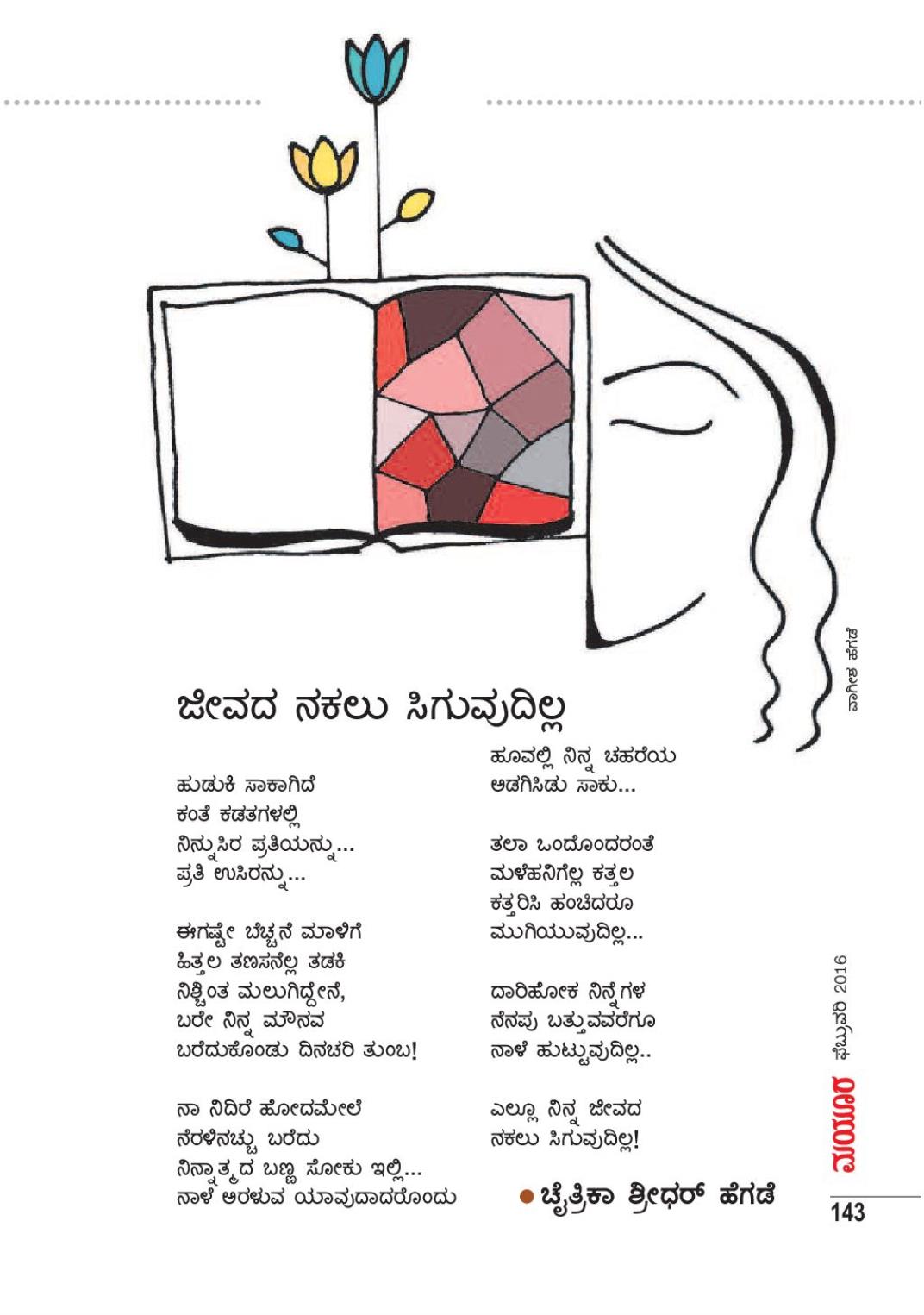 ವಾಗೀಶ ಹೆಗಡೆ

ಜೀವದ ನಕಲು ಸಿಗುವುದಿಲ್ಲ

ಹುಡುಕಿ ಸಾಕಾಗಿದೆ
ಕಂತೆ ಕಡತಗಳಲ್ಲಿ
ನಿನ್ನುಸಿರ ಪ್ರತಿಯನ್ನು...
ಪ್ರತಿ ಉಸಿರನ್ನು...

ಈಗಷ್ಟೇ ಬೆಚ್ಚನೆ ಮಾಳಿಗೆ
ಹಿತ್ತಲ ತಣಸನೆಲ್ಲ ತಡಕಿ
ನಿಶ್ಚಿಂತ ಮಲುಗಿದ್ದೇನೆ,
ಬರೇ ನಿನ್ನ ಮೌನವ
ಬರೆದುಕೊಂಡು ದಿನಚರಿ ತುಂಬ!

ನಾ ನಿದಿರೆ ಹೋದಮೇಲೆ
ನೆರಳಿನಚ್ಚು ಬರೆದು
ನಿನ್ನಾತ್ಮದ ಬಣ್ಣ ಸೋಕು ಇಲ್ಲಿ...
ನಾಳೆ ಅರಳುವ ಯಾವುದಾದರೊಂದು

ಹೂವಲ್ಲಿ ನಿನ್ನ ಚಹರೆಯ
ಅಡಗಿಸಿಡು ಸಾಕು...

ತಲಾ ಒಂದೊಂದರಂತೆ
ಮಳೆಹನಿಗೆಲ್ಲ ಕತ್ತಲ
ಕತ್ತರಿಸಿ ಹಂಚಿದರೂ
ಮುಗಿಯುವುದಿಲ್ಲ...

ದಾರಿಹೋಕ ನಿನ್ನೆಗಳ
ನೆನಪು ಬತ್ತುವವರೆಗೂ
ನಾಳೆ ಹುಟ್ಟುವುದಿಲ್ಲ..

ಎಲ್ಲೂ ನಿನ್ನ ಜೀವದ
ನಕಲು ಸಿಗುವುದಿಲ್ಲ!

● ಚೈತ್ರಿಕಾ ಶ್ರೀಧರ್ ಹೆಗಡೆ

ಮಯೂರ ಫೆಬ್ರುವರಿ 2016
143